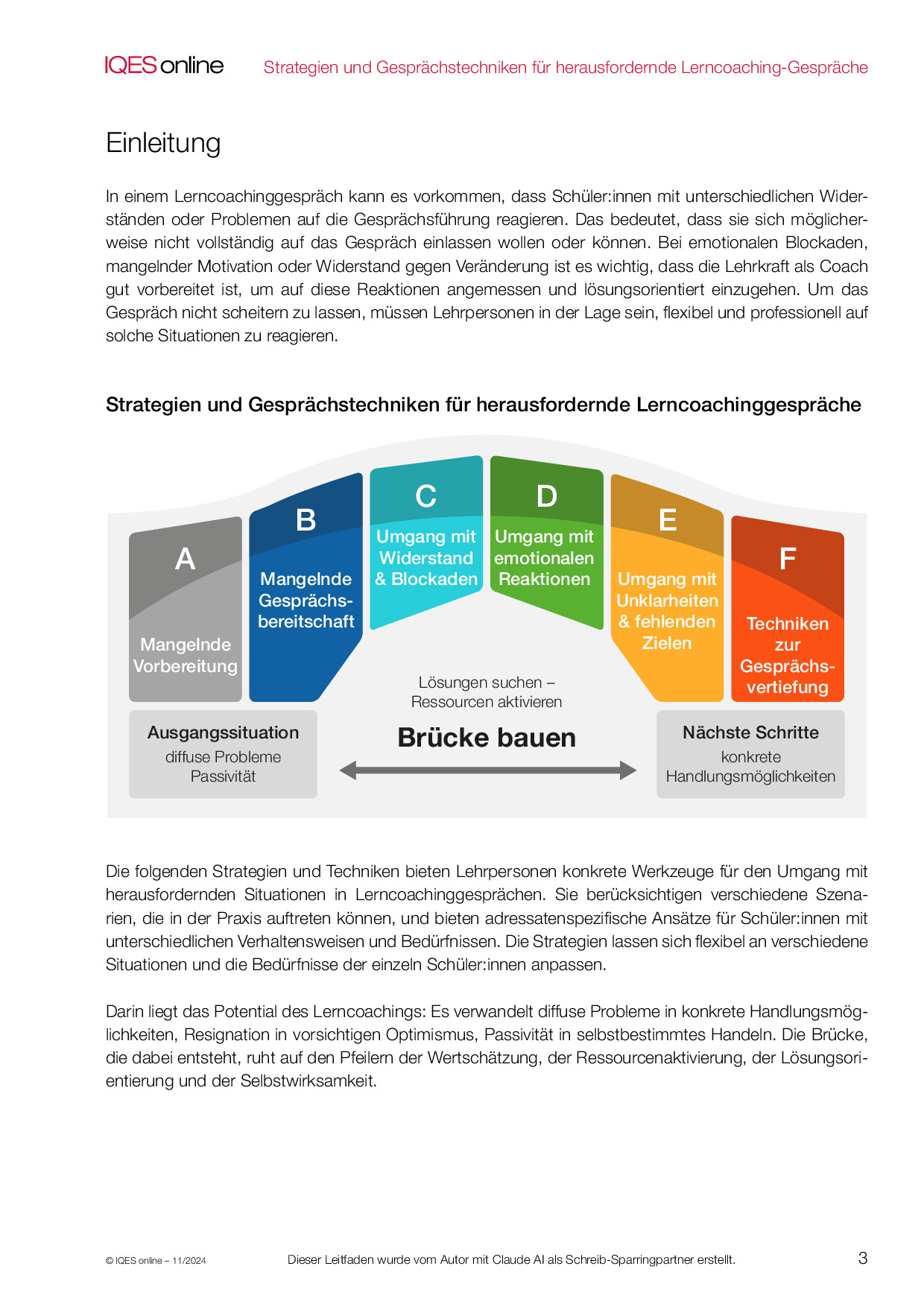 IQES online Strategien und Gesprächstechniken für herausfordernde Lerncoaching-Gespräche

Einleitung

In einem Lerncoachinggespräch kann es vorkommen, dass Schüler:innen mit unterschiedlichen Widerständen oder Problemen auf die Gesprächsführung reagieren. Das bedeutet, dass sie sich möglicherweise nicht vollständig auf das Gespräch einlassen wollen oder können. Bei emotionalen Blockaden, mangelnder Motivation oder Widerstand gegen Veränderung ist es wichtig, dass die Lehrkraft als Coach gut vorbereitet ist, um auf diese Reaktionen angemessen und lösungsorientiert einzugehen. Um das Gespräch nicht scheitern zu lassen, müssen Lehrpersonen in der Lage sein, flexibel und professionell auf solche Situationen zu reagieren.

Strategien und Gesprächstechniken für herausfordernde Lerncoachinggespräche

A
Mangelnde Vorbereitung

B
Mangelnde Gesprächsbereitschaft

C
Umgang mit Widerstand & Blockaden

D
Umgang mit emotionalen Reaktionen

E
Umgang mit Unklarheiten & fehlenden Zielen

F
Techniken zur Gesprächsvertiefung

Ausgangssituation
diffuse Probleme
Passivität

Lösungen suchen –
Ressourcen aktivieren

Brücke bauen

Nächste Schritte
konkrete
Handlungsmöglichkeiten

Die folgenden Strategien und Techniken bieten Lehrpersonen konkrete Werkzeuge für den Umgang mit herausfordernden Situationen in Lerncoachinggesprächen. Sie berücksichtigen verschiedene Szenarien, die in der Praxis auftreten können, und bieten adressatenspezifische Ansätze für Schüler:innen mit unterschiedlichen Verhaltensweisen und Bedürfnissen. Die Strategien lassen sich flexibel an verschiedene Situationen und die Bedürfnisse der einzeln Schüler:innen anpassen.

Darin liegt das Potential des Lerncoachings: Es verwandelt diffuse Probleme in konkrete Handlungsmöglichkeiten, Resignation in vorsichtigen Optimismus, Passivität in selbstbestimmtes Handeln. Die Brücke, die dabei entsteht, ruht auf den Pfeilern der Wertschätzung, der Ressourcenaktivierung, der Lösungsorientierung und der Selbstwirksamkeit.

© IQES online – 11/2024 Dieser Leitfaden wurde vom Autor mit Claude AI als Schreib-Sparringpartner erstellt. 3